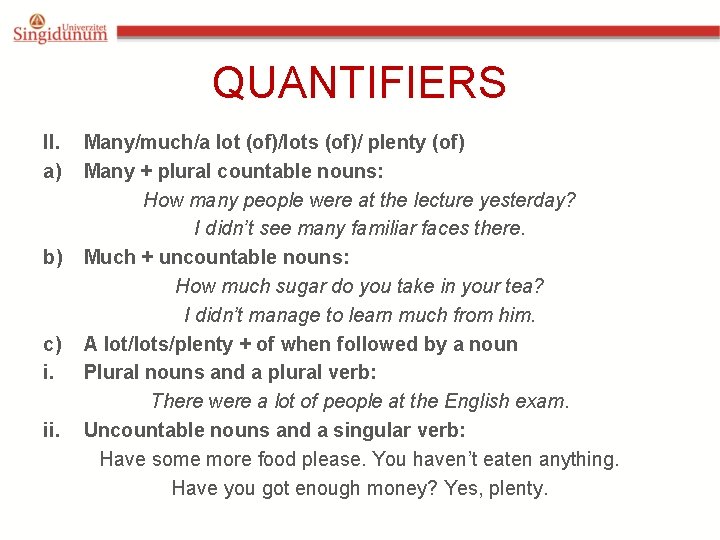 Univerzitet
Singidunum

QUANTIFIERS

II. Many/much/a lot (of)/lots (of)/ plenty (of)

a) Many + plural countable nouns:

How many people were at the lecture yesterday?

I didn't see many familiar faces there.

b) Much + uncountable nouns:

How much sugar do you take in your tea?

I didn't manage to learn much from him.

c) A lot/lots/plenty + of when followed by a noun

i. Plural nouns and a plural verb:

There were a lot of people at the English exam.

ii. Uncountable nouns and a singular verb:

Have some more food please. You haven't eaten anything.

Have you got enough money? Yes, plenty.